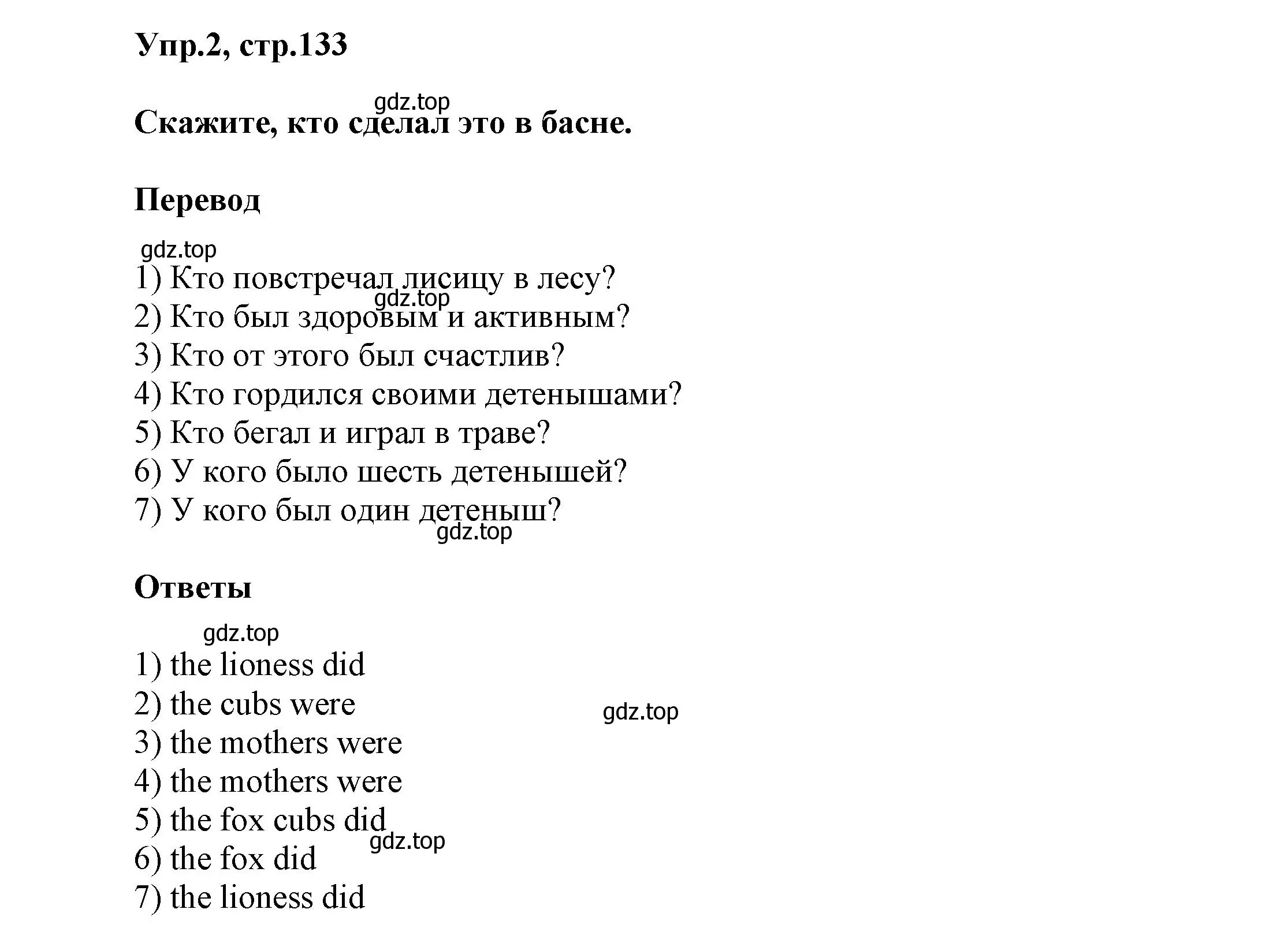 Упр.2, стр.133

gdz.top

Скажите, кто сделал это в басне.

Перевод

gdz.top

1) Кто повстречал лисицу в лесу?
gdz.top
2) Кто был здоровым и активным?
3) Кто от этого был счастлив?
4) Кто гордился своими детенышами?
5) Кто бегал и играл в траве?
6) У кого было шесть детенышей?
7) У кого был один детеныш?
gdz.top

Ответы

gdz.top

1) the lioness did
2) the cubs were
gdz.top
3) the mothers were
4) the mothers were
5) the fox cubs did
gdz.top
6) the fox did
7) the lioness did